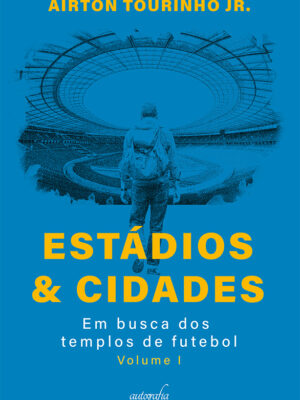 AIRTON TOURINHO JR.

ESTÁDIOS & CIDADES

Em busca dos templos de futebol

Volume I

autografia